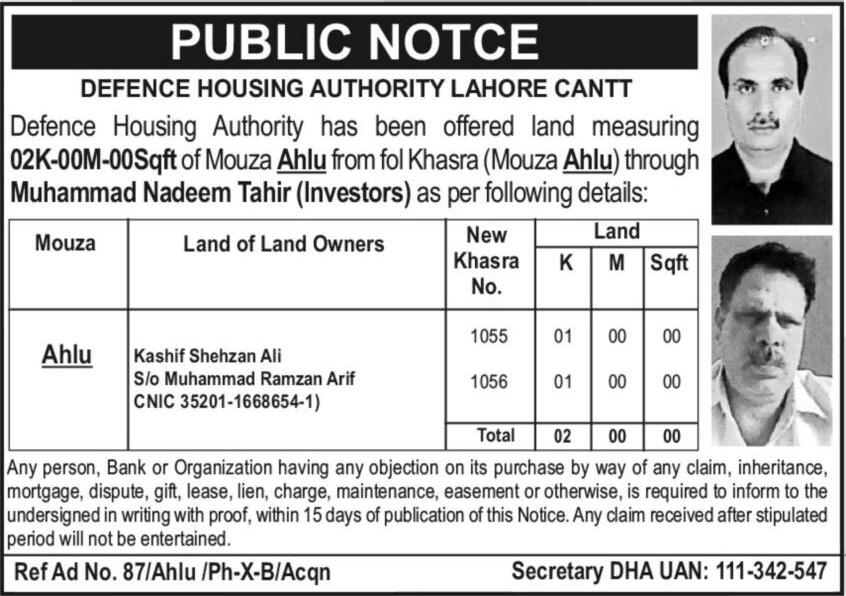 PUBLIC NOTCE

DEFENCE HOUSING AUTHORITY LAHORE CANTT

Defence Housing Authority has been offered land measuring 02K-00M-00Sqft of Mouza Ahlu from fol Khasra (Mouza Ahlu) through Muhammad Nadeem Tahir (Investors) as per following details:

| Mouza | Land of Land Owners | New Khasra No. | Land K | Land M | Land Sqft |
|---|---|---|---|---|---|
| Ahlu | Kashif Shehzan Ali S/o Muhammad Ramzan Arif CNIC 35201-1668654-1) | 1055 | 01 | 00 | 00 |
| | | 1056 | 01 | 00 | 00 |
| | | Total | 02 | 00 | 00 |

Any person, Bank or Organization having any objection on its purchase by way of any claim, inheritance, mortgage, dispute, gift, lease, lien, charge, maintenance, easement or otherwise, is required to inform to the undersigned in writing with proof, within 15 days of publication of this Notice. Any claim received after stipulated period will not be entertained.

Ref Ad No. 87/Ahlu /Ph-X-B/Acqn

Secretary DHA UAN: 111-342-547